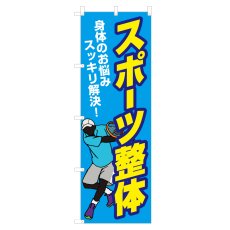 スポーツ整体

身体のお悩み
スッキリ解決！